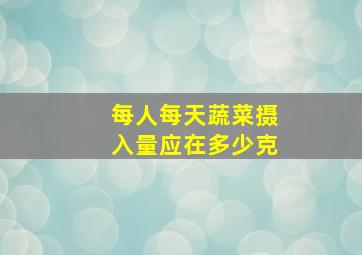 每人每天蔬菜摄入量应在多少克